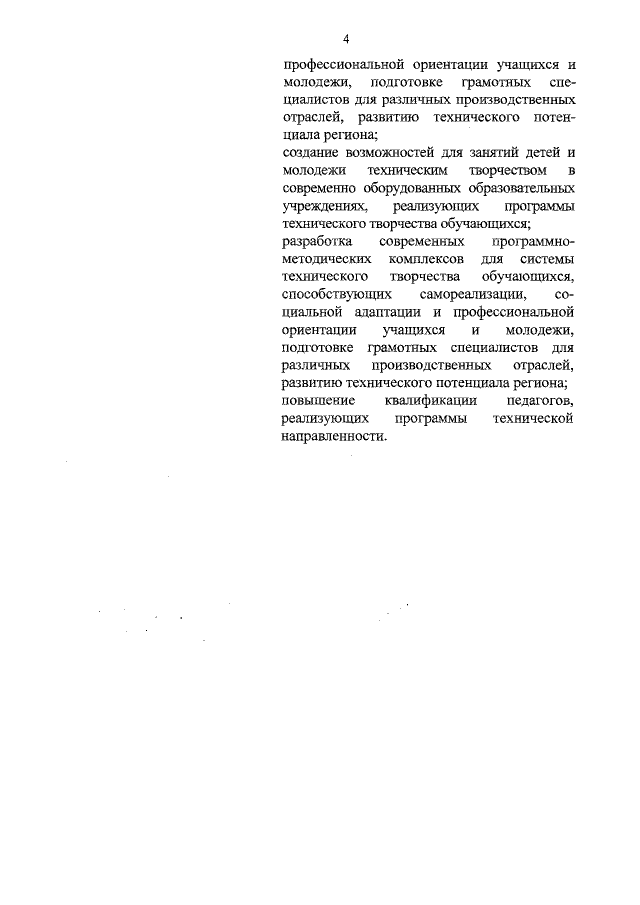 4

профессиональной ориентации учащихся и молодежи, подготовке грамотных специалистов для различных производственных отраслей, развитию технического потенциала региона;
создание возможностей для занятий детей и молодежи техническим творчеством в современно оборудованных образовательных учреждениях, реализующих программы технического творчества обучающихся;
разработка современных программно-методических комплексов для системы технического творчества обучающихся, способствующих самореализации, социальной адаптации и профессиональной ориентации учащихся и молодежи, подготовке грамотных специалистов для различных производственных отраслей, развитию технического потенциала региона;
повышение квалификации педагогов, реализующих программы технической направленности.